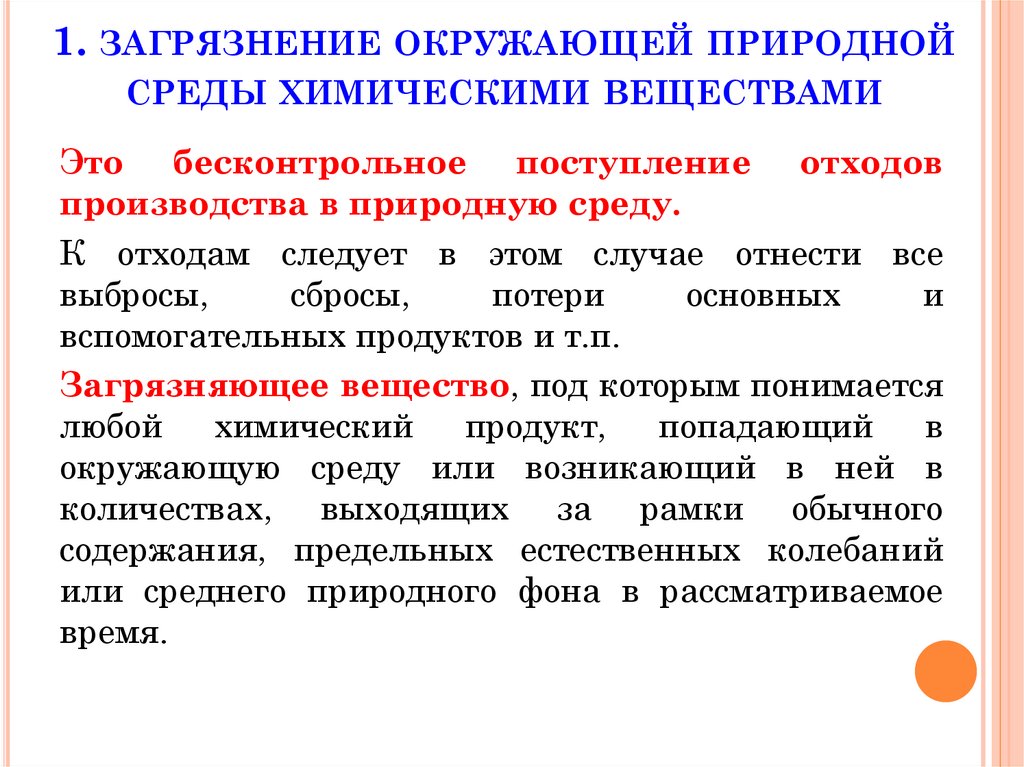 1. ЗАГРЯЗНЕНИЕ ОКРУЖАЮЩЕЙ ПРИРОДНОЙ СРЕДЫ ХИМИЧЕСКИМИ ВЕЩЕСТВАМИ

Это бесконтрольное поступление отходов производства в природную среду.

К отходам следует в этом случае отнести все выбросы, сбросы, потери основных и вспомогательных продуктов и т.п.

Загрязняющее вещество, под которым понимается любой химический продукт, попадающий в окружающую среду или возникающий в ней в количествах, выходящих за рамки обычного содержания, предельных естественных колебаний или среднего природного фона в рассматриваемое время.